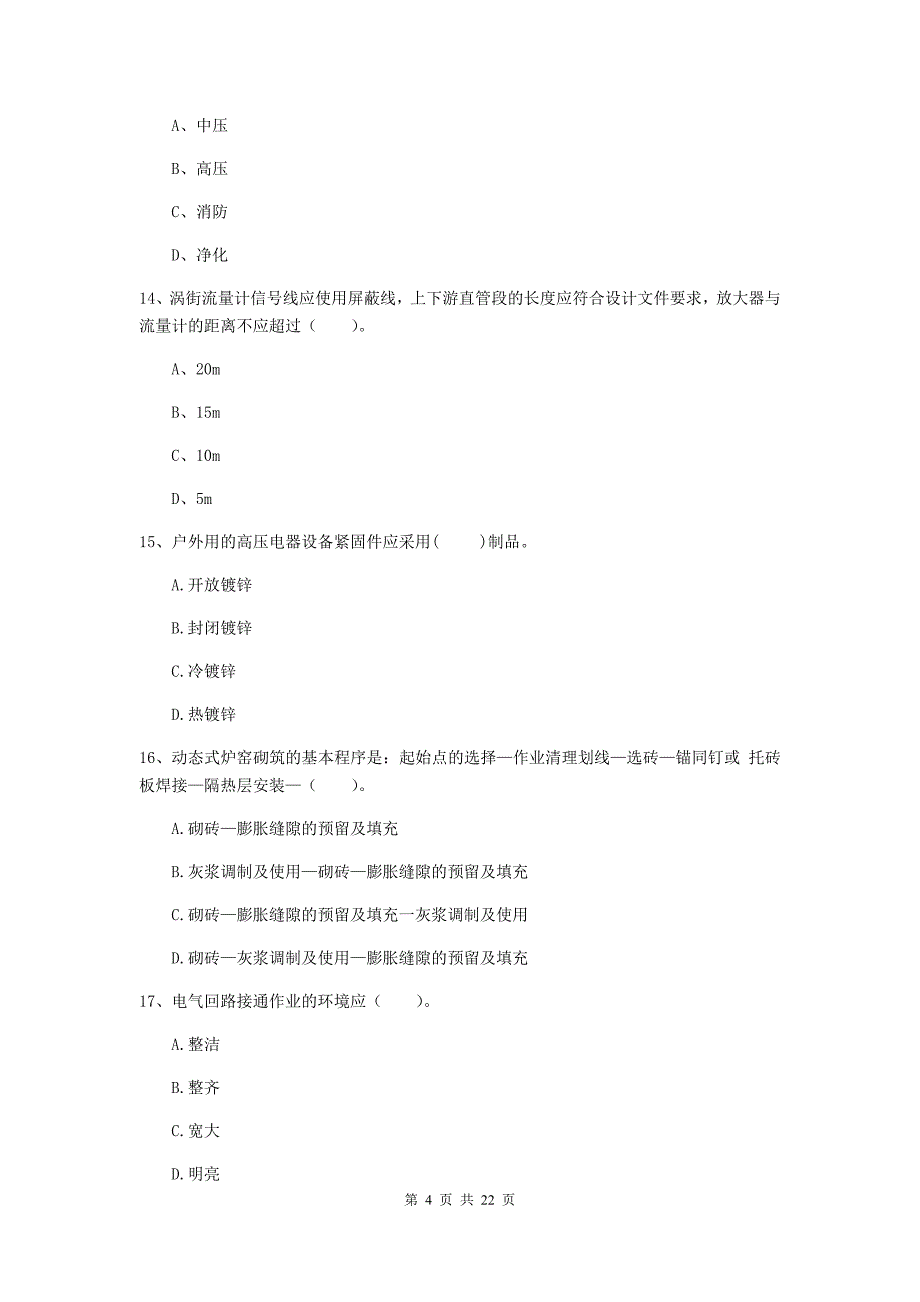 A、中压

B、高压

C、消防

D、净化

14、涡街流量计信号线应使用屏蔽线，上下游直管段的长度应符合设计文件要求，放大器与流量计的距离不应超过（　　）。

A、20m

B、15m

C、10m

D、5m

15、户外用的高压电器设备紧固件应采用(　　)制品。

A.开放镀锌

B.封闭镀锌

C.冷镀锌

D.热镀锌

16、动态式炉窑砌筑的基本程序是：起始点的选择—作业清理划线—选砖—锚同钉或 托砖板焊接—隔热层安装—（　　）。

A.砌砖—膨胀缝隙的预留及填充

B.灰浆调制及使用—砌砖—膨胀缝隙的预留及填充

C.砌砖—膨胀缝隙的预留及填充一灰浆调制及使用

D.砌砖—灰浆调制及使用—膨胀缝隙的预留及填充

17、电气回路接通作业的环境应（　　）。

A.整洁

B.整齐

C.宽大

D.明亮

第 4 页 共 22 页